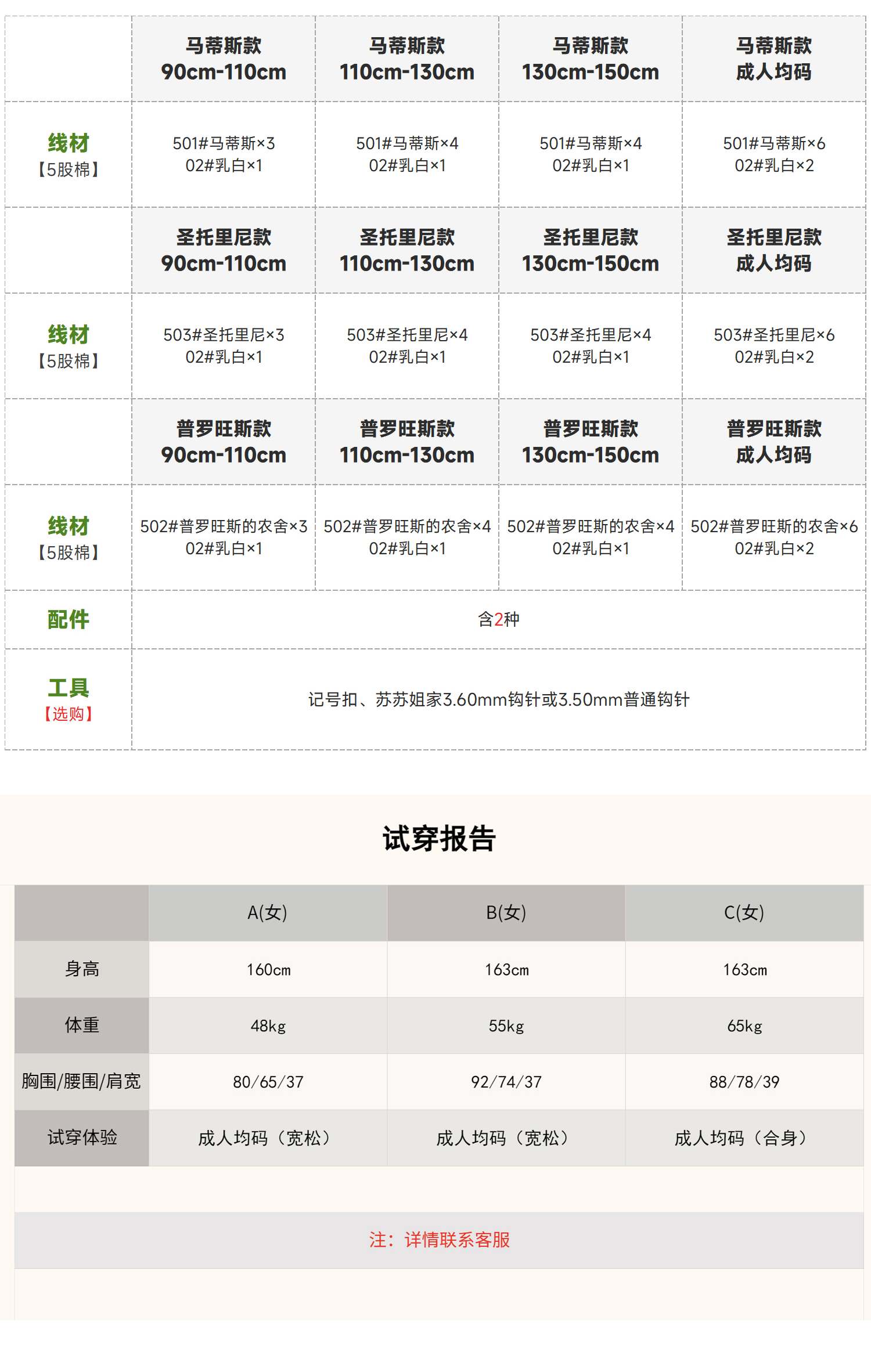 | | 马蒂斯款 90cm-110cm | 马蒂斯款 110cm-130cm | 马蒂斯款 130cm-150cm | 马蒂斯款 成人均码 |
|---|---|---|---|---|
| 线材【5股棉】 | 501#马蒂斯×3 02#乳白×1 | 501#马蒂斯×4 02#乳白×1 | 501#马蒂斯×4 02#乳白×1 | 501#马蒂斯×6 02#乳白×2 |
| | 圣托里尼款 90cm-110cm | 圣托里尼款 110cm-130cm | 圣托里尼款 130cm-150cm | 圣托里尼款 成人均码 |
| 线材【5股棉】 | 503#圣托里尼×3 02#乳白×1 | 503#圣托里尼×4 02#乳白×1 | 503#圣托里尼×4 02#乳白×1 | 503#圣托里尼×6 02#乳白×2 |
| | 普罗旺斯款 90cm-110cm | 普罗旺斯款 110cm-130cm | 普罗旺斯款 130cm-150cm | 普罗旺斯款 成人均码 |
| 线材【5股棉】 | 502#普罗旺斯的农舍×3 02#乳白×1 | 502#普罗旺斯的农舍×4 02#乳白×1 | 502#普罗旺斯的农舍×4 02#乳白×1 | 502#普罗旺斯的农舍×6 02#乳白×2 |
| 配件 | 含2种 | | | |
| 工具【选购】 | 记号扣、苏苏姐家3.60mm钩针或3.50mm普通钩针 | | | |

试穿报告

| | A(女) | B(女) | C(女) |
|---|---|---|---|
| 身高 | 160cm | 163cm | 163cm |
| 体重 | 48kg | 55kg | 65kg |
| 胸围/腰围/肩宽 | 80/65/37 | 92/74/37 | 88/78/39 |
| 试穿体验 | 成人均码（宽松） | 成人均码（宽松） | 成人均码（合身） |

注：详情联系客服